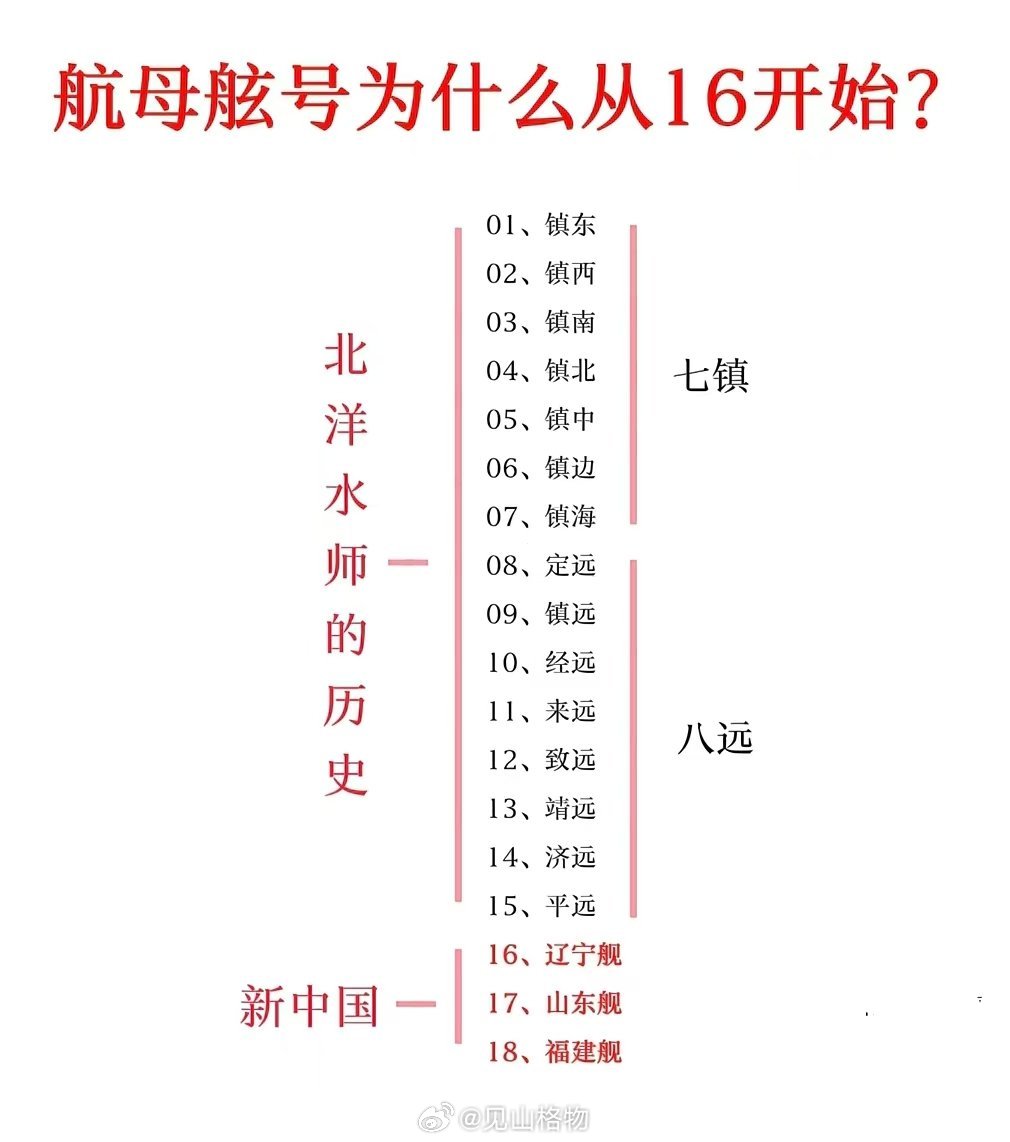 航母舷号为什么从16开始?

北洋水师的历史

01、镇东
02、镇西
03、镇南
04、镇北
05、镇中
06、镇边
07、镇海

七镇

08、定远
09、镇远
10、经远
11、来远
12、致远
13、靖远
14、济远
15、平远

八远

新中国

16、辽宁舰
17、山东舰
18、福建舰

@见山格物